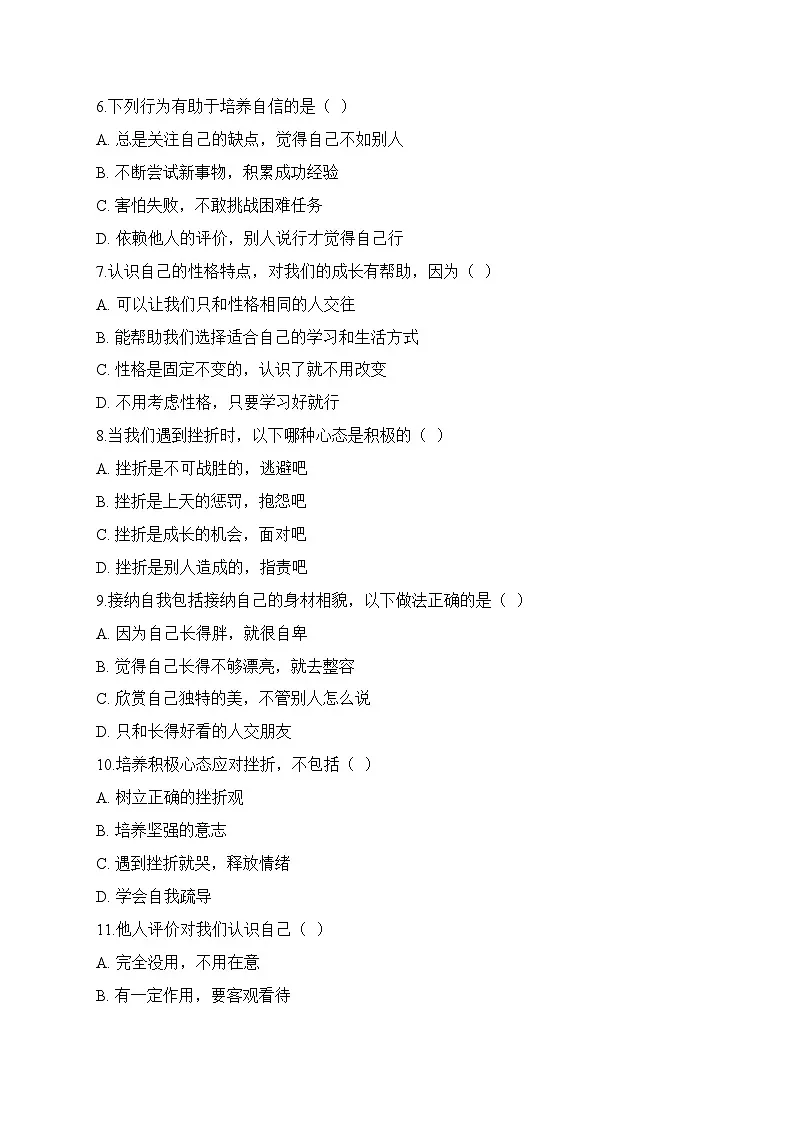 6.下列行为有助于培养自信的是（ ）

A. 总是关注自己的缺点，觉得自己不如别人

B. 不断尝试新事物，积累成功经验

C. 害怕失败，不敢挑战困难任务

D. 依赖他人的评价，别人说行才觉得自己行

7.认识自己的性格特点，对我们的成长有帮助，因为（ ）

A. 可以让我们只和性格相同的人交往

B. 能帮助我们选择适合自己的学习和生活方式

C. 性格是固定不变的，认识了就不用改变

D. 不用考虑性格，只要学习好就行

8.当我们遇到挫折时，以下哪种心态是积极的（ ）

A. 挫折是不可战胜的，逃避吧

B. 挫折是上天的惩罚，抱怨吧

C. 挫折是成长的机会，面对吧

D. 挫折是别人造成的，指责吧

9.接纳自我包括接纳自己的身材相貌，以下做法正确的是（ ）

A. 因为自己长得胖，就很自卑

B. 觉得自己长得不够漂亮，就去整容

C. 欣赏自己独特的美，不管别人怎么说

D. 只和长得好看的人交朋友

10.培养积极心态应对挫折，不包括（ ）

A. 树立正确的挫折观

B. 培养坚强的意志

C. 遇到挫折就哭，释放情绪

D. 学会自我疏导

11.他人评价对我们认识自己（ ）

A. 完全没用，不用在意

B. 有一定作用，要客观看待